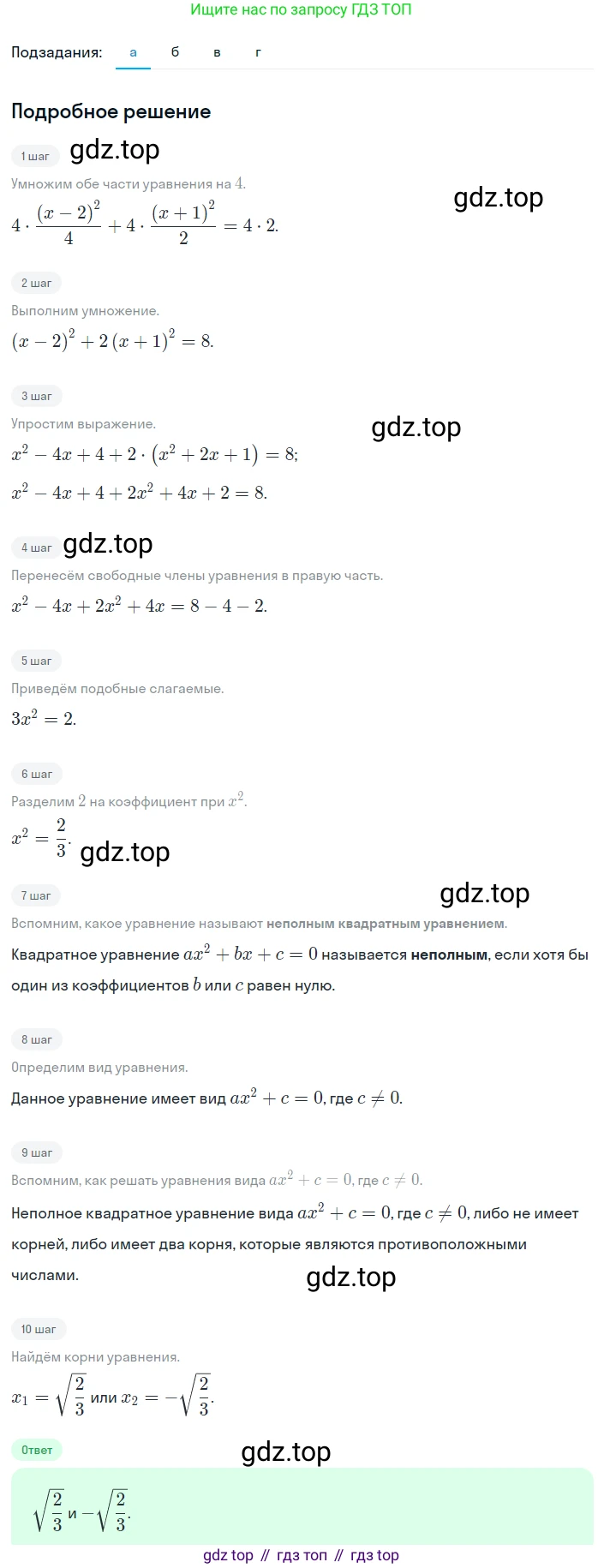 Ищите нас по запросу ГДЗ ТОП

Подзадания: а б в г

Подробное решение

1 шаг gdz.top

Умножим обе части уравнения на $4$.

gdz.top

$4 \cdot \frac{(x-2)^2}{4} + 4 \cdot \frac{(x+1)^2}{2} = 4 \cdot 2.$

2 шаг

Выполним умножение.

$(x-2)^2 + 2(x+1)^2 = 8.$

3 шаг

Упростим выражение.

gdz.top

$x^2 - 4x + 4 + 2 \cdot (x^2 + 2x + 1) = 8;$

$x^2 - 4x + 4 + 2x^2 + 4x + 2 = 8.$

4 шаг gdz.top

Перенесём свободные члены уравнения в правую часть.

$x^2 - 4x + 2x^2 + 4x = 8 - 4 - 2.$

5 шаг

Приведём подобные слагаемые.

$3x^2 = 2.$

6 шаг

Разделим $2$ на коэффициент при $x^2$.

$x^2 = \frac{2}{3}.$ gdz.top

7 шаг

gdz.top

Вспомним, какое уравнение называют неполным квадратным уравнением.

Квадратное уравнение $ax^2 + bx + c = 0$ называется неполным, если хотя бы один из коэффициентов $b$ или $c$ равен нулю.

8 шаг

Определим вид уравнения.

Данное уравнение имеет вид $ax^2 + c = 0$, где $c \neq 0$.

9 шаг

Вспомним, как решать уравнения вида $ax^2 + c = 0$, где $c \neq 0$.

Неполное квадратное уравнение вида $ax^2 + c = 0$, где $c \neq 0$, либо не имеет корней, либо имеет два корня, которые являются противоположными числами.

gdz.top

10 шаг

Найдём корни уравнения.

$x_1 = \sqrt{\frac{2}{3}}$ или $x_2 = -\sqrt{\frac{2}{3}}.$

Ответ

gdz.top

$\sqrt{\frac{2}{3}}$ и $-\sqrt{\frac{2}{3}}.$

gdz top // гдз топ // гдз top